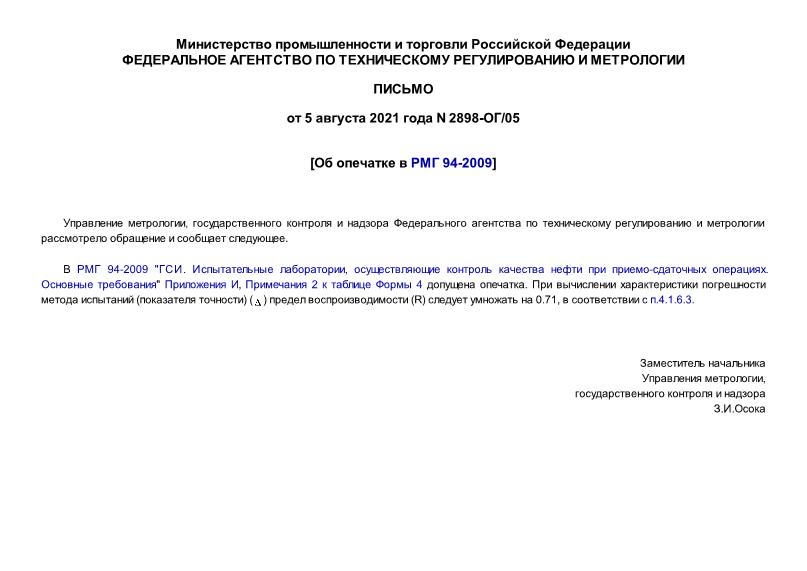 Министерство промышленности и торговли Российской Федерации
ФЕДЕРАЛЬНОЕ АГЕНТСТВО ПО ТЕХНИЧЕСКОМУ РЕГУЛИРОВАНИЮ И МЕТРОЛОГИИ

ПИСЬМО

от 5 августа 2021 года N 2898-ОГ/05

[Об опечатке в РМГ 94-2009]

Управление метрологии, государственного контроля и надзора Федерального агентства по техническому регулированию и метрологии рассмотрело обращение и сообщает следующее.

В РМГ 94-2009 "ГСИ. Испытательные лаборатории, осуществляющие контроль качества нефти при приемо-сдаточных операциях. Основные требования" Приложения И, Примечания 2 к таблице Формы 4 допущена опечатка. При вычислении характеристики погрешности метода испытаний (показателя точности) ($\Delta$) предел воспроизводимости (R) следует умножать на 0.71, в соответствии с п.4.1.6.3.

Заместитель начальника
Управления метрологии,
государственного контроля и надзора
З.И.Осока